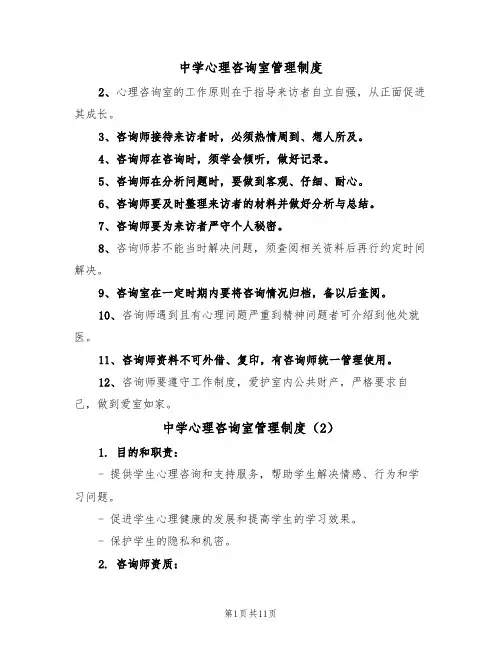 中学心理咨询室管理制度

2、心理咨询室的工作原则在于指导来访者自立自强，从正面促进其成长。

3、咨询师接待来访者时，必须热情周到、想人所及。

4、咨询师在咨询时，须学会倾听，做好记录。

5、咨询师在分析问题时，要做到客观、仔细、耐心。

6、咨询师要及时整理来访者的材料并做好分析与总结。

7、咨询师要为来访者严守个人秘密。

8、咨询师若不能当时解决问题，须查阅相关资料后再行约定时间解决。

9、咨询室在一定时期内要将咨询情况归档，备以后查阅。

10、咨询师遇到且有心理问题严重到精神问题者可介绍到他处就医。

11、咨询师资料不可外借、复印，有咨询师统一管理使用。

12、咨询师要遵守工作制度，爱护室内公共财产，严格要求自己，做到爱室如家。

中学心理咨询室管理制度（2）

1. 目的和职责：

- 提供学生心理咨询和支持服务，帮助学生解决情感、行为和学习问题。

- 促进学生心理健康的发展和提高学生的学习效果。

- 保护学生的隐私和机密。

2. 咨询师资质：

第1页共11页